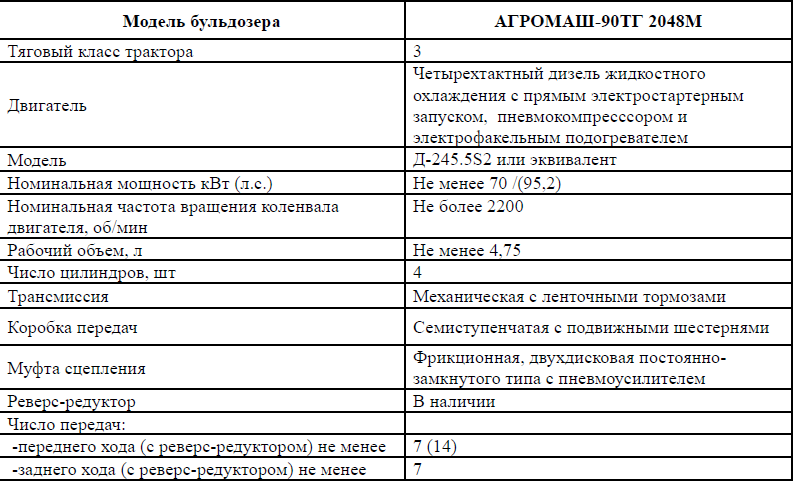 | Модель бульдозера | АГРОМАШ-90ТГ 2048М |
|---|---|
| Тяговый класс трактора | 3 |
| Двигатель | Четырехтактный дизель жидкостного охлаждения с прямым электростартерным запуском, пневмокомпресссором и электрофакельным подогревателем |
| Модель | Д-245.5S2 или эквивалент |
| Номинальная мощность кВт (л.с.) | Не менее 70 /(95,2) |
| Номинальная частота вращения коленвала двигателя, об/мин | Не более 2200 |
| Рабочий объем, л | Не менее 4,75 |
| Число цилиндров, шт | 4 |
| Трансмиссия | Механическая с ленточными тормозами |
| Коробка передач | Семиступенчатая с подвижными шестернями |
| Муфта сцепления | Фрикционная, двухдисковая постоянно-замкнутого типа с пневмоусилителем |
| Реверс-редуктор | В наличии |
| Число передач: | |
| -переднего хода (с реверс-редуктором) не менее | 7 (14) |
| -заднего хода (с реверс-редуктором) не менее | 7 |